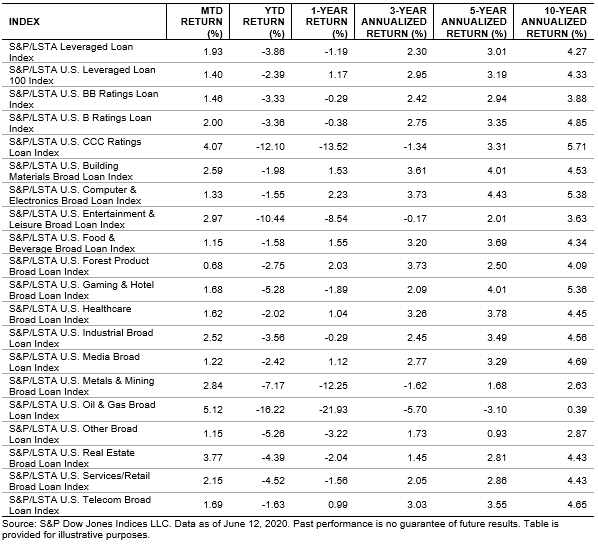 | INDEX | MTD RETURN (%) | YTD RETURN (%) | 1-YEAR RETURN (%) | 3-YEAR ANNUALIZED RETURN (%) | 5-YEAR ANNUALIZED RETURN (%) | 10-YEAR ANNUALIZED RETURN (%) |
|---|---|---|---|---|---|---|
| S&P/LSTA Leveraged Loan Index | 1.93 | -3.86 | -1.19 | 2.30 | 3.01 | 4.27 |
| S&P/LSTA U.S. Leveraged Loan 100 Index | 1.40 | -2.39 | 1.17 | 2.95 | 3.19 | 4.33 |
| S&P/LSTA U.S. BB Ratings Loan Index | 1.46 | -3.33 | -0.29 | 2.42 | 2.94 | 3.88 |
| S&P/LSTA U.S. B Ratings Loan Index | 2.00 | -3.36 | -0.38 | 2.75 | 3.35 | 4.85 |
| S&P/LSTA U.S. CCC Ratings Loan Index | 4.07 | -12.10 | -13.52 | -1.34 | 3.31 | 5.71 |
| S&P/LSTA U.S. Building Materials Broad Loan Index | 2.59 | -1.98 | 1.53 | 3.61 | 4.01 | 4.53 |
| S&P/LSTA U.S. Computer & Electronics Broad Loan Index | 1.33 | -1.55 | 2.23 | 3.73 | 4.43 | 5.38 |
| S&P/LSTA U.S. Entertainment & Leisure Broad Loan Index | 2.97 | -10.44 | -8.54 | -0.17 | 2.01 | 3.63 |
| S&P/LSTA U.S. Food & Beverage Broad Loan Index | 1.15 | -1.58 | 1.55 | 3.20 | 3.69 | 4.34 |
| S&P/LSTA U.S. Forest Product Broad Loan Index | 0.68 | -2.75 | 2.03 | 3.73 | 2.50 | 4.09 |
| S&P/LSTA U.S. Gaming & Hotel Broad Loan Index | 1.68 | -5.28 | -1.89 | 2.09 | 4.01 | 5.36 |
| S&P/LSTA U.S. Healthcare Broad Loan Index | 1.62 | -2.02 | 1.04 | 3.26 | 3.78 | 4.45 |
| S&P/LSTA U.S. Industrial Broad Loan Index | 2.52 | -3.56 | -0.29 | 2.45 | 3.49 | 4.56 |
| S&P/LSTA U.S. Media Broad Loan Index | 1.22 | -2.42 | 1.12 | 2.77 | 3.29 | 4.69 |
| S&P/LSTA U.S. Metals & Mining Broad Loan Index | 2.84 | -7.17 | -12.25 | -1.62 | 1.68 | 2.63 |
| S&P/LSTA U.S. Oil & Gas Broad Loan Index | 5.12 | -16.22 | -21.93 | -5.70 | -3.10 | 0.39 |
| S&P/LSTA U.S. Other Broad Loan Index | 1.15 | -5.26 | -3.22 | 1.73 | 0.93 | 2.87 |
| S&P/LSTA U.S. Real Estate Broad Loan Index | 3.77 | -4.39 | -2.04 | 1.45 | 2.81 | 4.43 |
| S&P/LSTA U.S. Services/Retail Broad Loan Index | 2.15 | -4.52 | -1.56 | 2.05 | 2.86 | 4.43 |
| S&P/LSTA U.S. Telecom Broad Loan Index | 1.69 | -1.63 | 0.99 | 3.03 | 3.55 | 4.65 |

Source: S&P Dow Jones Indices LLC. Data as of June 12, 2020. Past performance is no guarantee of future results. Table is provided for illustrative purposes.